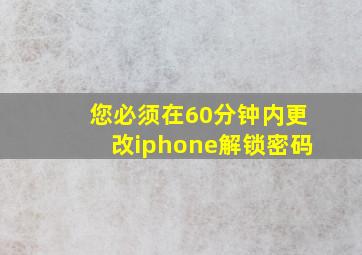 您必须在60分钟内更改iphone解锁密码